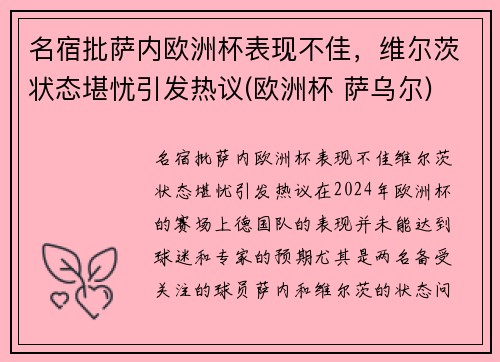 名宿批萨内欧洲杯表现不佳，维尔茨状态堪忧引发热议(欧洲杯 萨乌尔)

名宿批萨内欧洲杯表现不佳维尔茨状态堪忧引发热议在2024年欧洲杯的赛场上德国队的表现并未能达到球迷和专家的预期尤其是两名备受关注的球员萨内和维尔茨的状态问